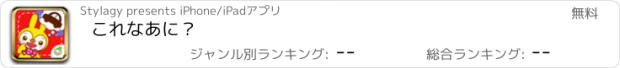 Stylagy presents iPhone/iPadアプリ

無料

これなあに？

ジャンル別ランキング: --

総合ランキング: --